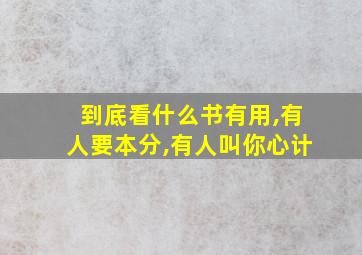 到底看什么书有用,有人要本分,有人叫你心计